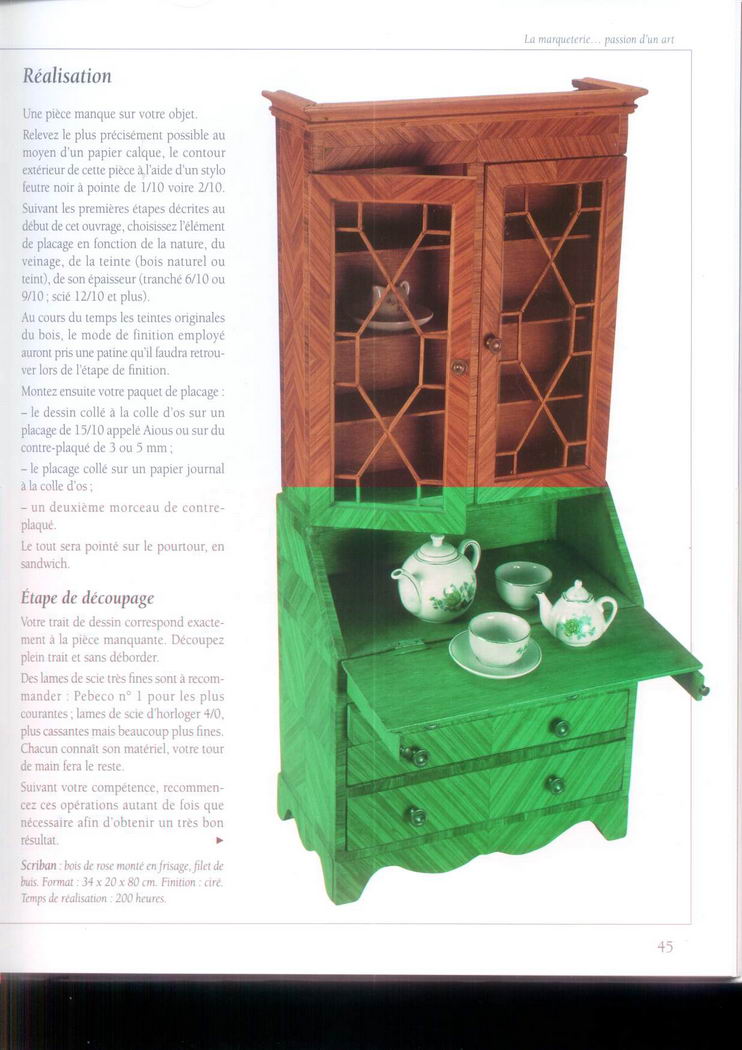 La marqueterie... passion d'un art

Réalisation

Une pièce manque sur votre objet.

Relevez le plus précisément possible au moyen d'un papier calque, le contour extérieur de cette pièce à l'aide d'un stylo feutre noir à pointe de 1/10 voire 2/10.

Suivant les premières étapes décrites au début de cet ouvrage, choisissez l'élément de placage en fonction de la nature, du veinage, de la teinte (bois naturel ou teint), de son épaisseur (tranché 6/10 ou 9/10 ; scié 12/10 et plus).

Au cours du temps les teintes originales du bois, le mode de finition employé auront pris une patine qu'il faudra retrouver lors de l'étape de finition.

Montez ensuite votre paquet de placage :

– le dessin collé à la colle d'os sur un placage de 15/10 appelé Aious ou sur du contre-plaqué de 3 ou 5 mm ;

– le placage collé sur un papier journal à la colle d'os ;

– un deuxième morceau de contre-plaqué.

Le tout sera pointé sur le pourtour, en sandwich.

Étape de découpage

Votre trait de dessin correspond exactement à la pièce manquante. Découpez plein trait et sans déborder.

Des lames de scie très fines sont à recommander : Pebeco n° 1 pour les plus courantes ; lames de scie d'horloger 4/0, plus cassantes mais beaucoup plus fines. Chacun connaît son matériel, votre tour de main fera le reste.

Suivant votre compétence, recommencez ces opérations autant de fois que nécessaire afin d'obtenir un très bon résultat. ►

Scriban : bois de rose monté en frisage, filet de buis. Format : 34 x 20 x 80 cm. Finition : ciré. Temps de réalisation : 200 heures.

45